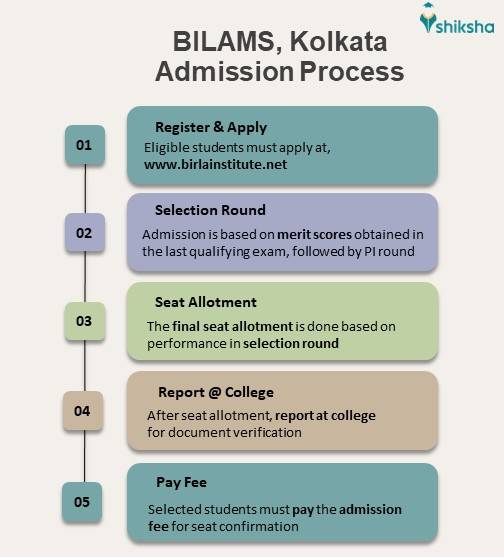 shiksha

BILAMS, Kolkata Admission Process

01

Register & Apply

Eligible students must apply at, www.birlainstitute.net

02

Selection Round

Admission is based on merit scores obtained in the last qualifying exam, followed by PI round

03

Seat Allotment

The final seat allotment is done based on performance in selection round

04

Report @ College

After seat allotment, report at college for document verification

05

Pay Fee

Selected students must pay the admission fee for seat confirmation